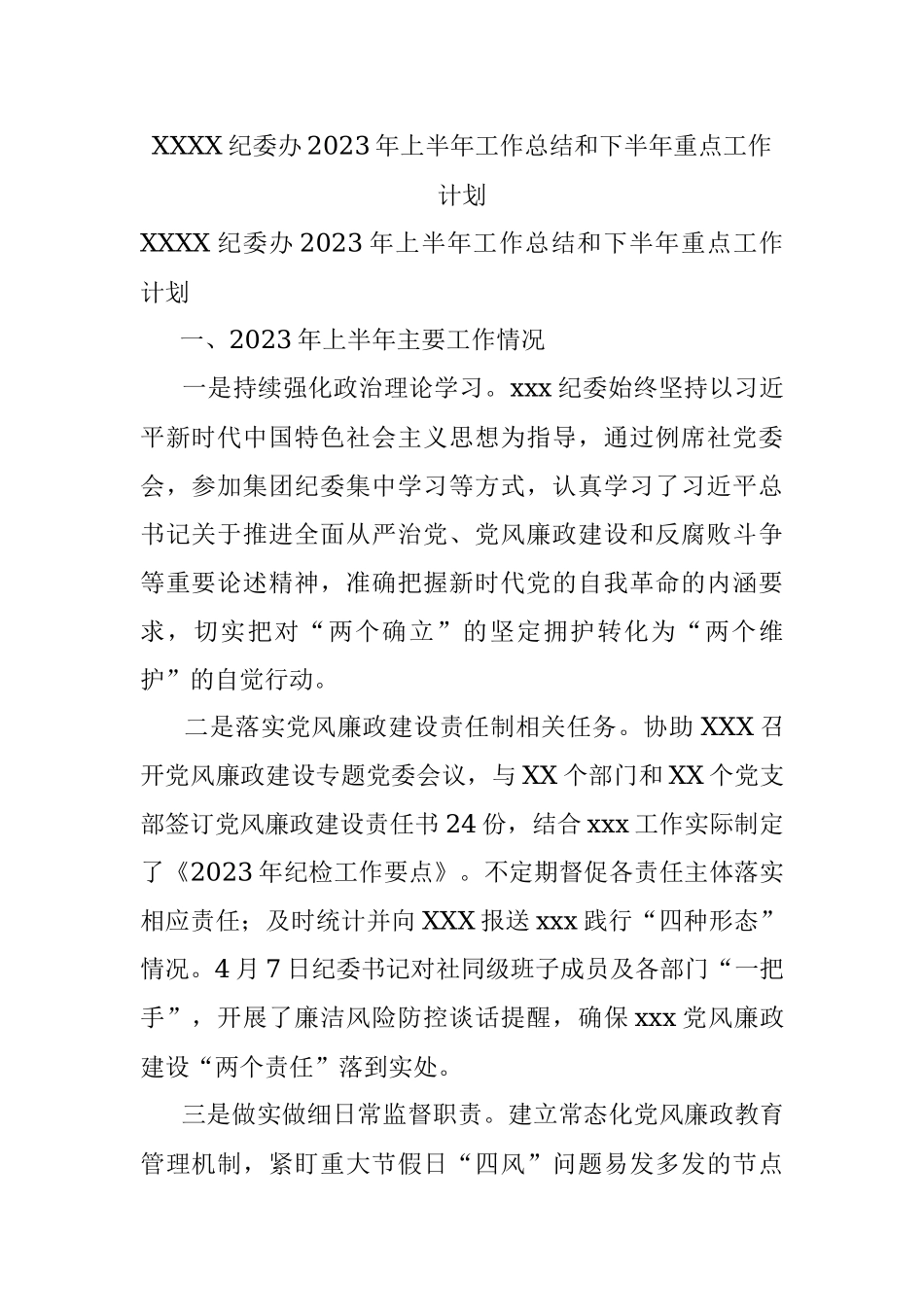 XXXX 纪委办 2023 年上半年工作总结和下半年重点工作计划

XXXX 纪委办 2023 年上半年工作总结和下半年重点工作计划

一、2023 年上半年主要工作情况

一是持续强化政治理论学习。xxx 纪委始终坚持以习近平新时代中国特色社会主义思想为指导，通过例席社党委会，参加集团纪委集中学习等方式，认真学习了习近平总书记关于推进全面从严治党、党风廉政建设和反腐败斗争等重要论述精神，准确把握新时代党的自我革命的内涵要求，切实把对“两个确立”的坚定拥护转化为“两个维护”的自觉行动。

二是落实党风廉政建设责任制相关任务。协助 XXX 召开党风廉政建设专题党委会议，与 XX 个部门和 XX 个党支部签订党风廉政建设责任书 24 份，结合 xxx 工作实际制定了《2023 年纪检工作要点》。不定期督促各责任主体落实相应责任；及时统计并向 XXX 报送 xxx 践行“四种形态”情况。4 月 7 日纪委书记对社同级班子成员及各部门“一把手”，开展了廉洁风险防控谈话提醒，确保 xxx 党风廉政建设“两个责任”落到实处。

三是做实做细日常监督职责。建立常态化党风廉政教育管理机制，紧盯重大节假日“四风”问题易发多发的节点